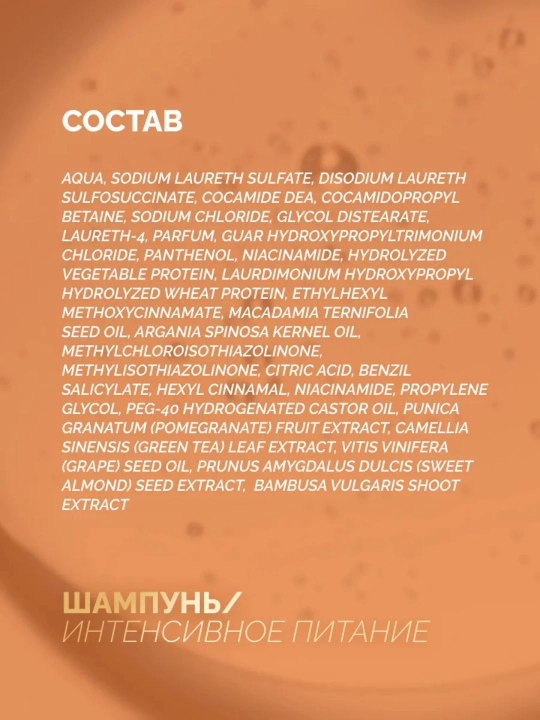 СОСТАВ

AQUA, SODIUM LAURETH SULFATE, DISODIUM LAURETH SULFOSUCCINATE, COCAMIDE DEA, COCAMIDOPROPYL BETAINE, SODIUM CHLORIDE, GLYCOL DISTEARATE, LAURETH-4, PARFUM, GUAR HYDROXYPROPYLTRIMONIUM CHLORIDE, PANTHENOL, NIACINAMIDE, HYDROLYZED VEGETABLE PROTEIN, LAURDIMONIUM HYDROXYPROPYL HYDROLYZED WHEAT PROTEIN, ETHYLHEXYL METHOXYCINNAMATE, MACADAMIA TERNIFOLIA SEED OIL, ARGANIA SPINOSA KERNEL OIL, METHYLCHLOROISOTHIAZOLINONE, METHYLISOTHIAZOLINONE, CITRIC ACID, BENZIL SALICYLATE, HEXYL CINNAMAL, NIACINAMIDE, PROPYLENE GLYCOL, PEG-40 HYDROGENATED CASTOR OIL, PUNICA GRANATUM (POMEGRANATE) FRUIT EXTRACT, CAMELLIA SINENSIS (GREEN TEA) LEAF EXTRACT, VITIS VINIFERA (GRAPE) SEED OIL, PRUNUS AMYGDALUS DULCIS (SWEET ALMOND) SEED EXTRACT, BAMBUSA VULGARIS SHOOT EXTRACT

ШАМПУНЬ/
ИНТЕНСИВНОЕ ПИТАНИЕ